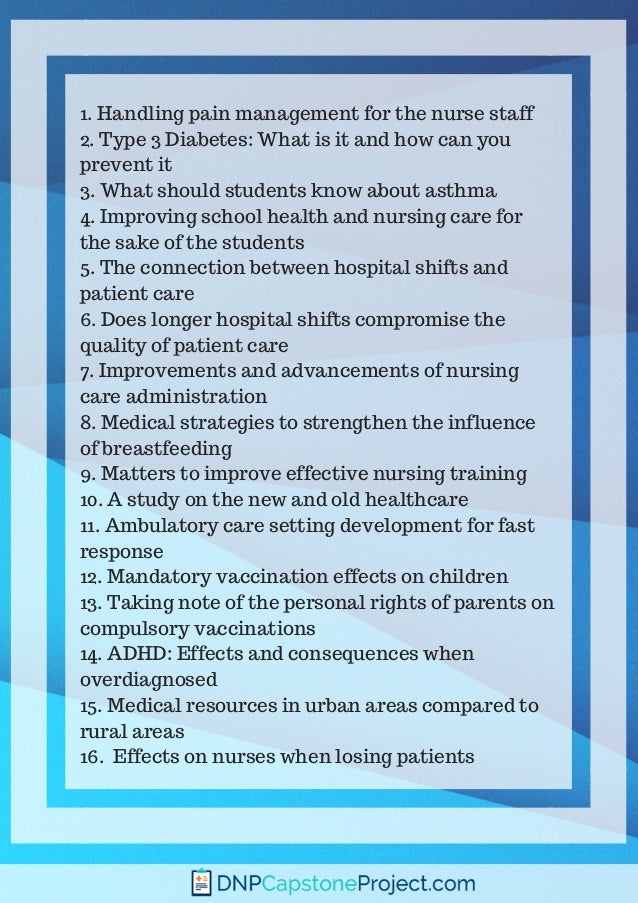 1. Handling pain management for the nurse staff
2. Type 3 Diabetes: What is it and how can you prevent it
3. What should students know about asthma
4. Improving school health and nursing care for the sake of the students
5. The connection between hospital shifts and patient care
6. Does longer hospital shifts compromise the quality of patient care
7. Improvements and advancements of nursing care administration
8. Medical strategies to strengthen the influence of breastfeeding
9. Matters to improve effective nursing training
10. A study on the new and old healthcare
11. Ambulatory care setting development for fast response
12. Mandatory vaccination effects on children
13. Taking note of the personal rights of parents on compulsory vaccinations
14. ADHD: Effects and consequences when overdiagnosed
15. Medical resources in urban areas compared to rural areas
16. Effects on nurses when losing patients

DNPCapstoneProject.com